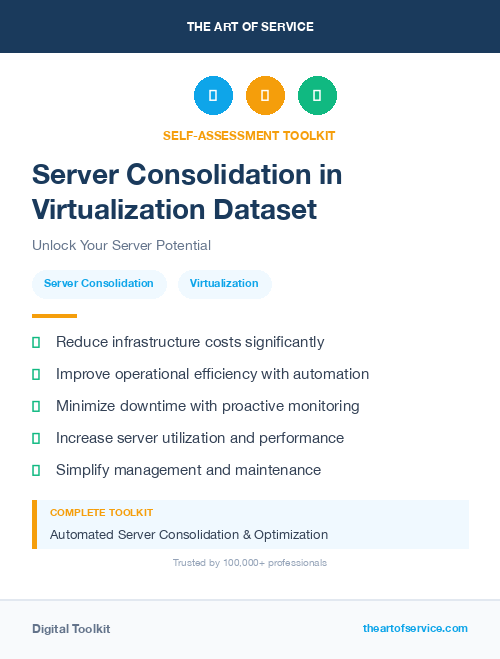 THE ART OF SERVICE

SELF-ASSESSMENT TOOLKIT

Server Consolidation in Virtualization Dataset

Unlock Your Server Potential

Server Consolidation

Virtualization

Reduce infrastructure costs significantly

Improve operational efficiency with automation

Minimize downtime with proactive monitoring

Increase server utilization and performance

Simplify management and maintenance

COMPLETE TOOLKIT

Automated Server Consolidation & Optimization

Trusted by 100,000+ professionals

Digital Toolkit

theartofservice.com